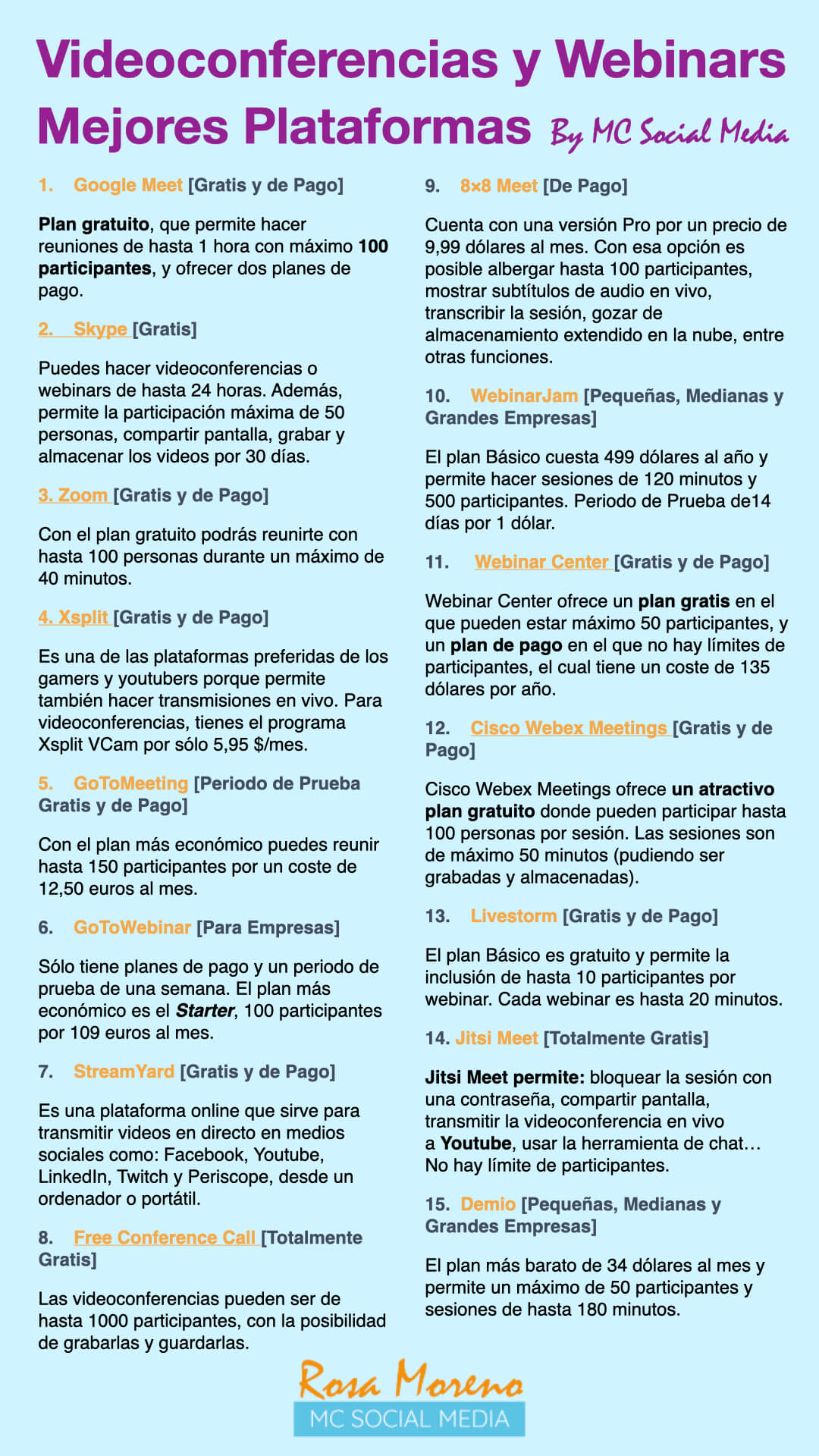 Videoconferencias y Webinars
Mejores Plataformas By MC Social Media

1. Google Meet [Gratis y de Pago]

Plan gratuito, que permite hacer reuniones de hasta 1 hora con máximo 100 participantes, y ofrecer dos planes de pago.

2. Skype [Gratis]

Puedes hacer videoconferencias o webinars de hasta 24 horas. Además, permite la participación máxima de 50 personas, compartir pantalla, grabar y almacenar los videos por 30 días.

3. Zoom [Gratis y de Pago]

Con el plan gratuito podrás reunirte con hasta 100 personas durante un máximo de 40 minutos.

4. Xsplit [Gratis y de Pago]

Es una de las plataformas preferidas de los gamers y youtubers porque permite también hacer transmisiones en vivo. Para videoconferencias, tienes el programa Xsplit VCam por sólo 5,95 $/mes.

5. GoToMeeting [Periodo de Prueba Gratis y de Pago]

Con el plan más económico puedes reunir hasta 150 participantes por un coste de 12,50 euros al mes.

6. GoToWebinar [Para Empresas]

Sólo tiene planes de pago y un periodo de prueba de una semana. El plan más económico es el Starter, 100 participantes por 109 euros al mes.

7. StreamYard [Gratis y de Pago]

Es una plataforma online que sirve para transmitir videos en directo en medios sociales como: Facebook, Youtube, LinkedIn, Twitch y Periscope, desde un ordenador o portátil.

8. Free Conference Call [Totalmente Gratis]

Las videoconferencias pueden ser de hasta 1000 participantes, con la posibilidad de grabarlas y guardarlas.

9. 8x8 Meet [De Pago]

Cuenta con una versión Pro por un precio de 9,99 dólares al mes. Con esa opción es posible albergar hasta 100 participantes, mostrar subtítulos de audio en vivo, transcribir la sesión, gozar de almacenamiento extendido en la nube, entre otras funciones.

10. WebinarJam [Pequeñas, Medianas y Grandes Empresas]

El plan Básico cuesta 499 dólares al año y permite hacer sesiones de 120 minutos y 500 participantes. Periodo de Prueba de14 días por 1 dólar.

11. Webinar Center [Gratis y de Pago]

Webinar Center ofrece un plan gratis en el que pueden estar máximo 50 participantes, y un plan de pago en el que no hay límites de participantes, el cual tiene un coste de 135 dólares por año.

12. Cisco Webex Meetings [Gratis y de Pago]

Cisco Webex Meetings ofrece un atractivo plan gratuito donde pueden participar hasta 100 personas por sesión. Las sesiones son de máximo 50 minutos (pudiendo ser grabadas y almacenadas).

13. Livestorm [Gratis y de Pago]

El plan Básico es gratuito y permite la inclusión de hasta 10 participantes por webinar. Cada webinar es hasta 20 minutos.

14. Jitsi Meet [Totalmente Gratis]

Jitsi Meet permite: bloquear la sesión con una contraseña, compartir pantalla, transmitir la videoconferencia en vivo a Youtube, usar la herramienta de chat… No hay límite de participantes.

15. Demio [Pequeñas, Medianas y Grandes Empresas]

El plan más barato de 34 dólares al mes y permite un máximo de 50 participantes y sesiones de hasta 180 minutos.

Rosa Moreno
MC SOCIAL MEDIA